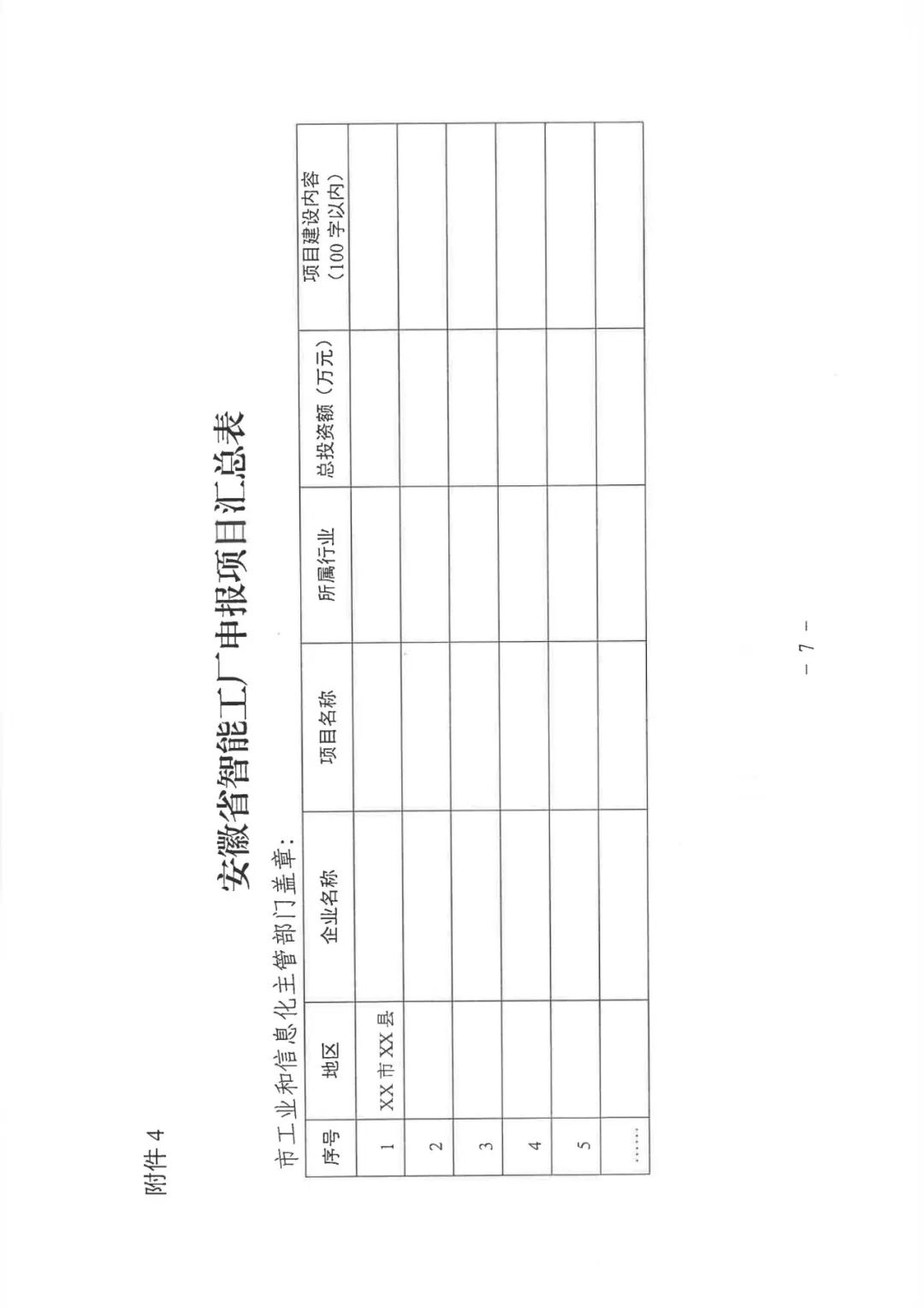 附件4

安徽省智能工厂申报项目汇总表

市工业和信息化主管部门盖章：

| 序号 | 地区 | 企业名称 | 项目名称 | 所属行业 | 总投资额（万元） | 项目建设内容（100字以内） |
|---|---|---|---|---|---|---|
| 1 | XX市XX县 |  |  |  |  |  |
| 2 |  |  |  |  |  |  |
| 3 |  |  |  |  |  |  |
| 4 |  |  |  |  |  |  |
| 5 |  |  |  |  |  |  |
| …… |  |  |  |  |  |  |

－ 7 －